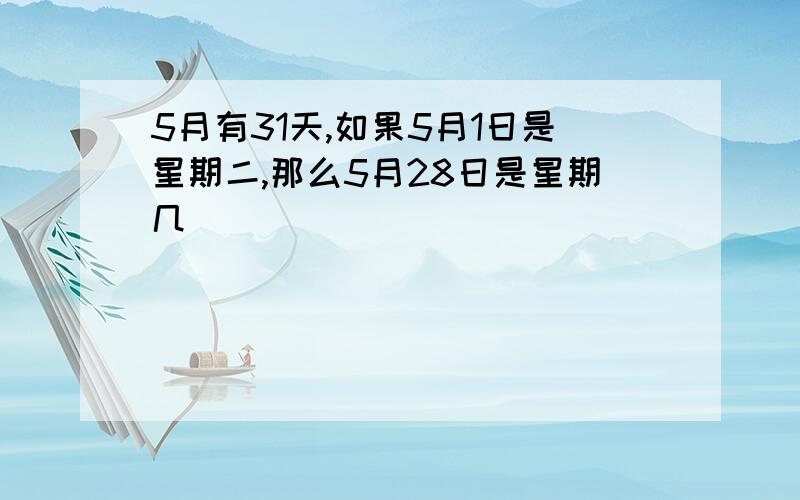 5月有31天,如果5月1日是星期二,那么5月28日是星期几